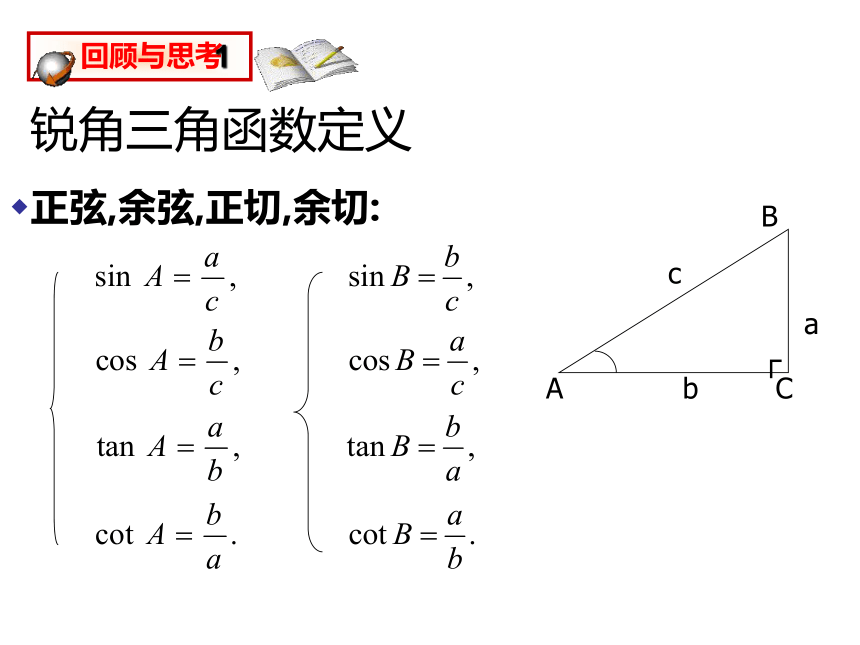 回顾与思考1

锐角三角函数定义

正弦,余弦,正切,余切:

$\sin A = \frac{a}{c},$

$\cos A = \frac{b}{c},$

$\tan A = \frac{a}{b},$

$\cot A = \frac{b}{a}.$

$\sin B = \frac{b}{c},$

$\cos B = \frac{a}{c},$

$\tan B = \frac{b}{a},$

$\cot B = \frac{a}{b}.$

B
c
a
A
b
C